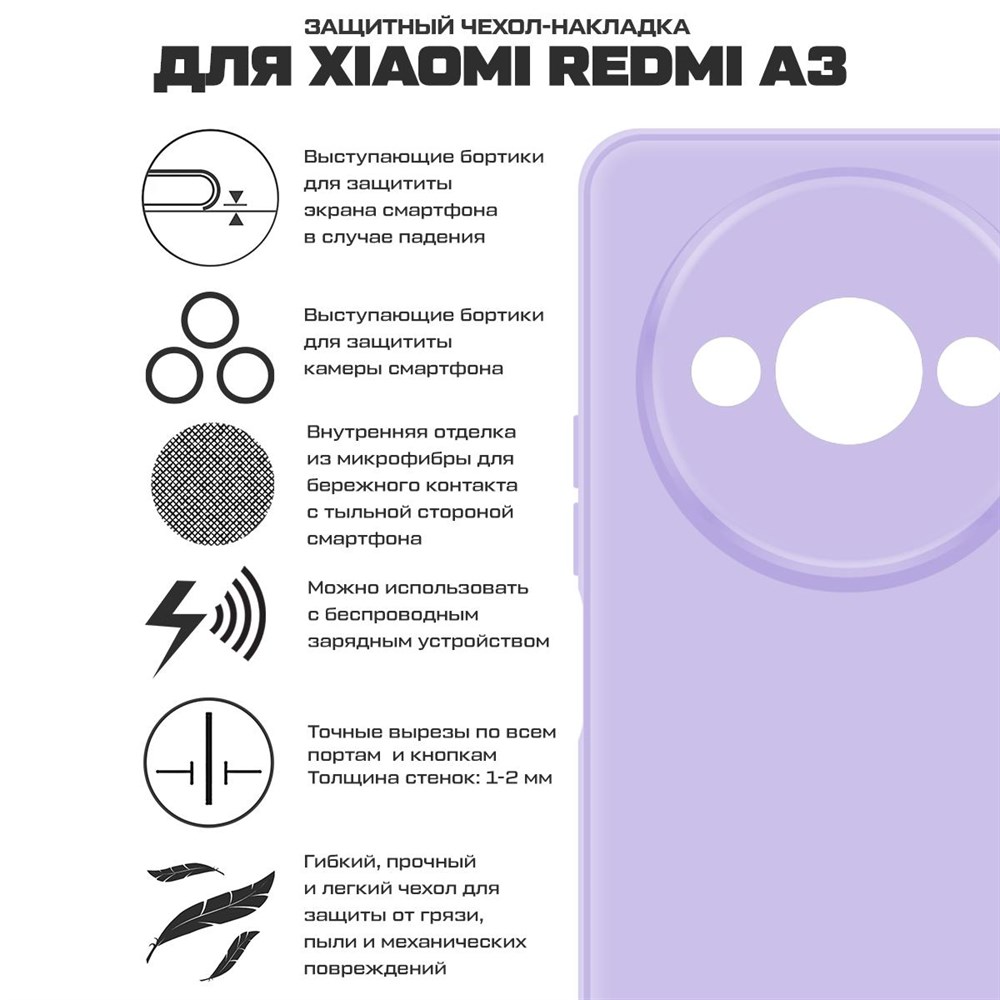 ЗАЩИТНЫЙ ЧЕХОЛ-НАКЛАДКА
ДЛЯ XIAOMI REDMI A3

Выступающие бортики для защититы экрана смартфона в случае падения

Выступающие бортики для защититы камеры смартфона

Внутренняя отделка из микрофибры для бережного контакта с тыльной стороной смартфона

Можно использовать с беспроводным зарядным устройством

Точные вырезы по всем портам и кнопкам
Толщина стенок: 1-2 мм

Гибкий, прочный и легкий чехол для защиты от грязи, пыли и механических повреждений